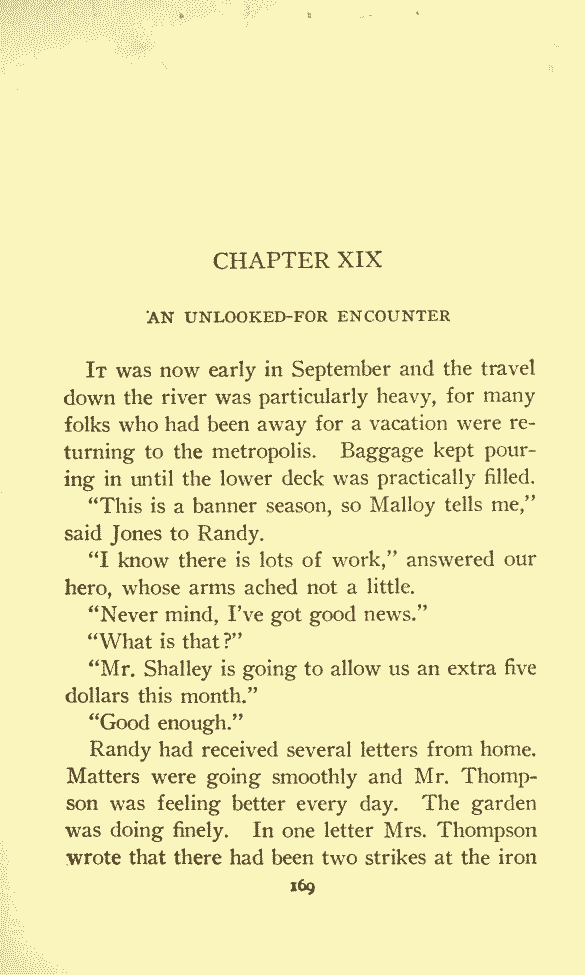 CHAPTER XIX

AN UNLOOKED-FOR ENCOUNTER

It was now early in September and the travel down the river was particularly heavy, for many folks who had been away for a vacation were returning to the metropolis. Baggage kept pouring in until the lower deck was practically filled.

"This is a banner season, so Malloy tells me," said Jones to Randy.

"I know there is lots of work," answered our hero, whose arms ached not a little.

"Never mind, I've got good news."

"What is that?"

"Mr. Shalley is going to allow us an extra five dollars this month."

"Good enough."

Randy had received several letters from home. Matters were going smoothly and Mr. Thompson was feeling better every day. The garden was doing finely. In one letter Mrs. Thompson wrote that there had been two strikes at the iron

169